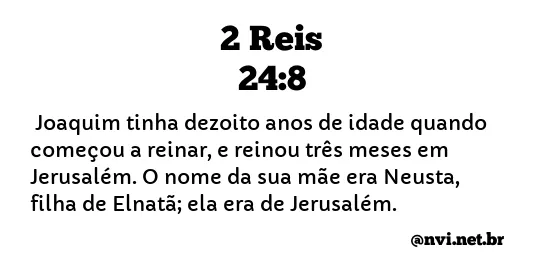 2 Reis
24:8

Joaquim tinha dezoito anos de idade quando começou a reinar, e reinou três meses em Jerusalém. O nome da sua mãe era Neusta, filha de Elnatã; ela era de Jerusalém.

@nvi.net.br